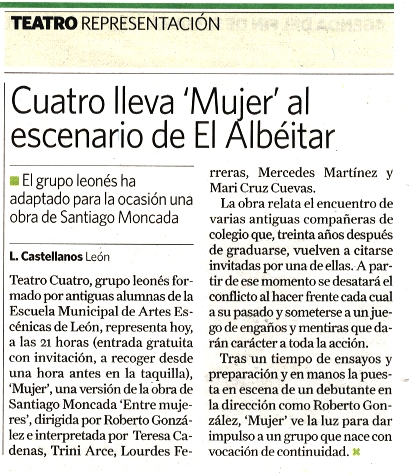 TEATRO REPRESENTACIÓN

Cuatro lleva 'Mujer' al escenario de El Albéitar

El grupo leonés ha adaptado para la ocasión una obra de Santiago Moncada

L. Castellanos León

Teatro Cuatro, grupo leonés formado por antiguas alumnas de la Escuela Municipal de Artes Escénicas de León, representa hoy, a las 21 horas (entrada gratuita con invitación, a recoger desde una hora antes en la taquilla), 'Mujer', una versión de la obra de Santiago Moncada 'Entre mujeres', dirigida por Roberto González e interpretada por Teresa Cadenas, Trini Arce, Lourdes Ferreras, Mercedes Martínez y Mari Cruz Cuevas.

La obra relata el encuentro de varias antiguas compañeras de colegio que, treinta años después de graduarse, vuelven a citarse invitadas por una de ellas. A partir de ese momento se desatará el conflicto al hacer frente cada cual a su pasado y someterse a un juego de engaños y mentiras que darán carácter a toda la acción.

Tras un tiempo de ensayos y preparación y en manos la puesta en escena de un debutante en la dirección como Roberto González, 'Mujer' ve la luz para dar impulso a un grupo que nace con vocación de continuidad.